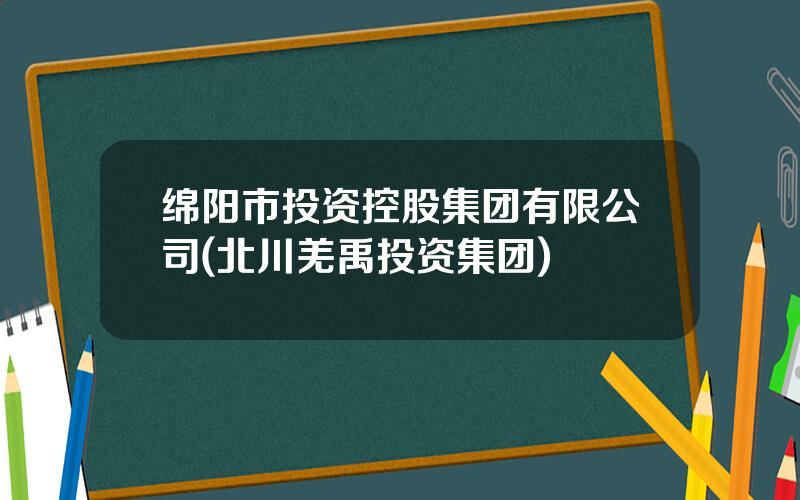 绵阳市投资控股集团有限公司(北川羌禹投资集团)